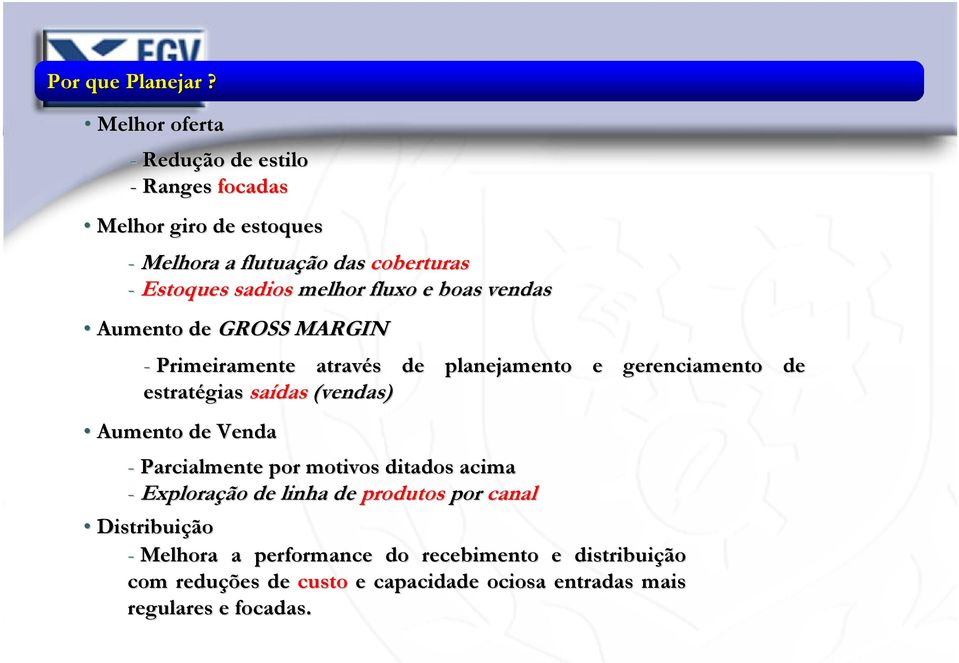 FGV

Por que Planejar ?

• Melhor oferta

- Redução de estilo
- Ranges focadas

• Melhor giro de estoques

- Melhora a flutuação das coberturas
- Estoques sadios melhor fluxo e boas vendas

• Aumento de GROSS MARGIN

- Primeiramente através de planejamento e gerenciamento de estratégias saídas (vendas)

• Aumento de Venda

- Parcialmente por motivos ditados acima
- Exploração de linha de produtos por canal

• Distribuição

- Melhora a performance do recebimento e distribuição com reduções de custo e capacidade ociosa entradas mais regulares e focadas.